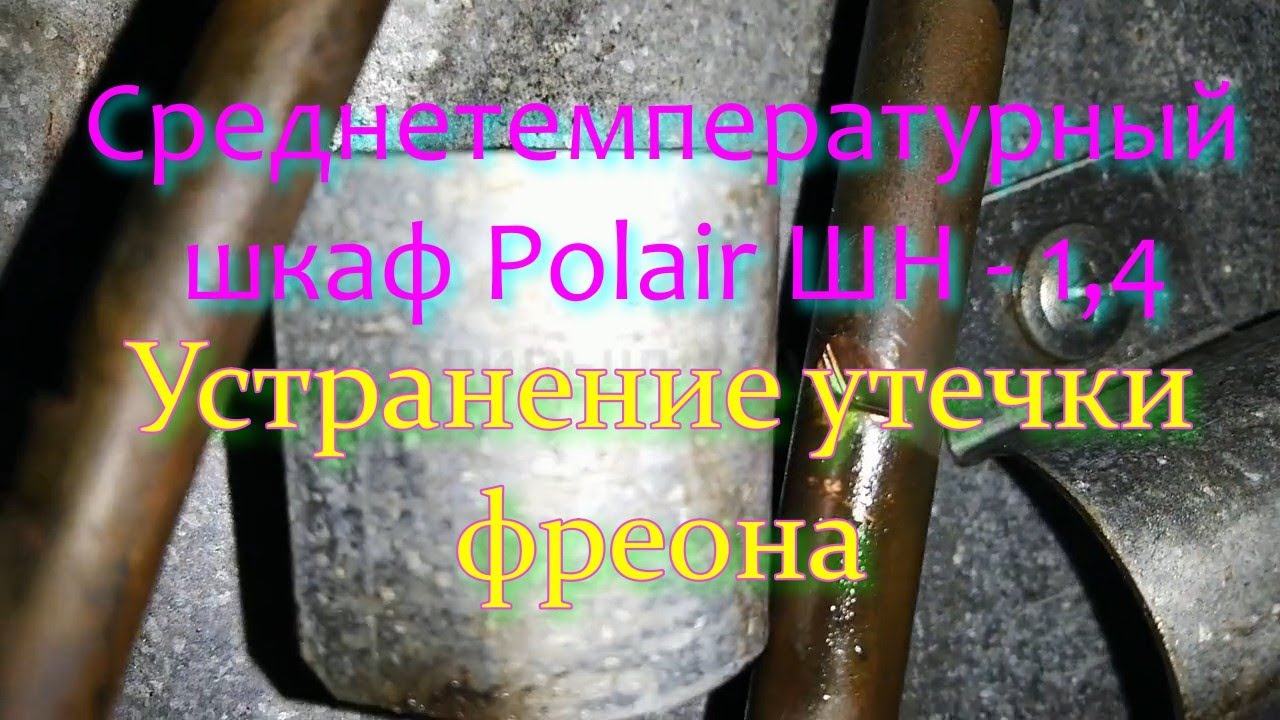 Среднетемпературный шкаф Polair ШН - 1,4
Устранение утечки фреона